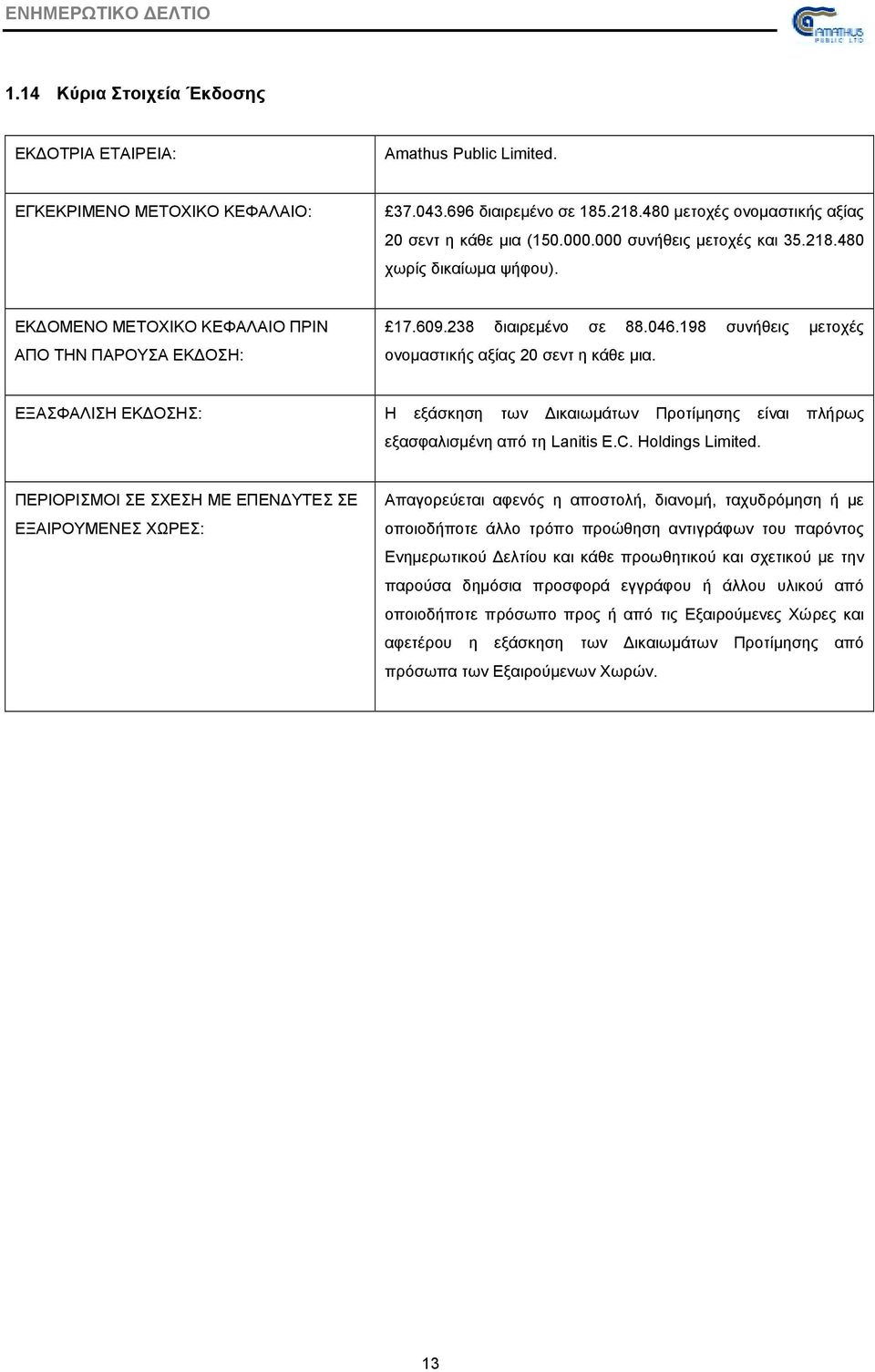 ΕΝΗΜΕΡΩΤΙΚΟ ΔΕΛΤΙΟ

AMATHUS PUBLIC LTD

1.14 Κύρια Στοιχεία Έκδοσης

| | |
|---|---|
| ΕΚΔΟΤΡΙΑ ΕΤΑΙΡΕΙΑ: | Amathus Public Limited. |
| ΕΓΚΕΚΡΙΜΕΝΟ ΜΕΤΟΧΙΚΟ ΚΕΦΑΛΑΙΟ: | £37.043.696 διαιρεμένο σε 185.218.480 μετοχές ονομαστικής αξίας 20 σεντ η κάθε μια (150.000.000 συνήθεις μετοχές και 35.218.480 χωρίς δικαίωμα ψήφου). |
| ΕΚΔΟΜΕΝΟ ΜΕΤΟΧΙΚΟ ΚΕΦΑΛΑΙΟ ΠΡΙΝ ΑΠΟ ΤΗΝ ΠΑΡΟΥΣΑ ΕΚΔΟΣΗ: | £17.609.238 διαιρεμένο σε 88.046.198 συνήθεις μετοχές ονομαστικής αξίας 20 σεντ η κάθε μια. |
| ΕΞΑΣΦΑΛΙΣΗ ΕΚΔΟΣΗΣ: | Η εξάσκηση των Δικαιωμάτων Προτίμησης είναι πλήρως εξασφαλισμένη από τη Lanitis E.C. Holdings Limited. |
| ΠΕΡΙΟΡΙΣΜΟΙ ΣΕ ΣΧΕΣΗ ΜΕ ΕΠΕΝΔΥΤΕΣ ΣΕ ΕΞΑΙΡΟΥΜΕΝΕΣ ΧΩΡΕΣ: | Απαγορεύεται αφενός η αποστολή, διανομή, ταχυδρόμηση ή με οποιοδήποτε άλλο τρόπο προώθηση αντιγράφων του παρόντος Ενημερωτικού Δελτίου και κάθε προωθητικού και σχετικού με την παρούσα δημόσια προσφορά εγγράφου ή άλλου υλικού από οποιοδήποτε πρόσωπο προς ή από τις Εξαιρούμενες Χώρες και αφετέρου η εξάσκηση των Δικαιωμάτων Προτίμησης από πρόσωπα των Εξαιρούμενων Χωρών. |

13